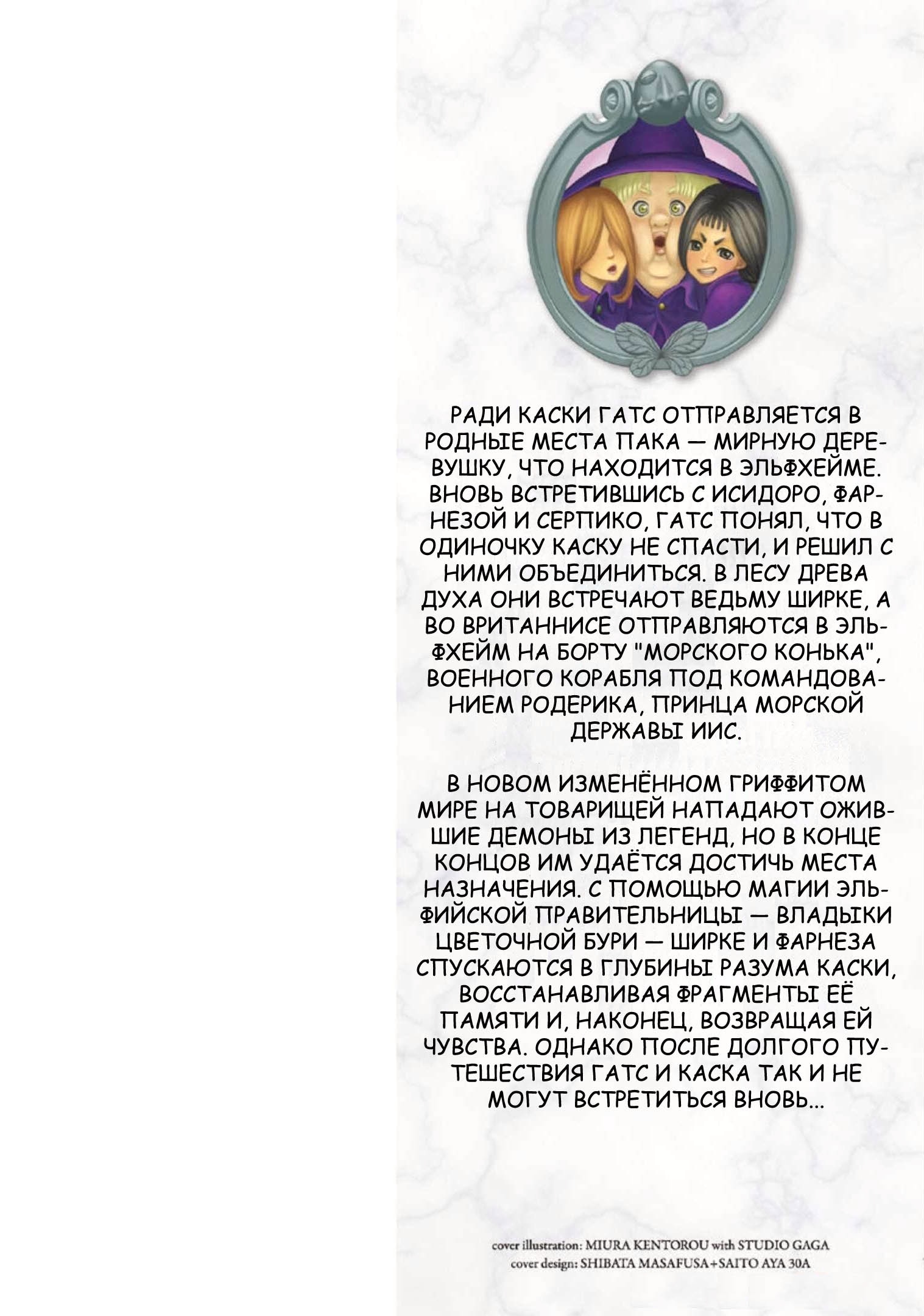 РАДИ КАСКИ ГАТС ОТПРАВЛЯЕТСЯ В РОДНЫЕ МЕСТА ПАКА — МИРНУЮ ДЕРЕВУШКУ, ЧТО НАХОДИТСЯ В ЭЛЬФХЕЙМЕ. ВНОВЬ ВСТРЕТИВШИСЬ С ИСИДОРО, ФАРНЕЗОЙ И СЕРПИКО, ГАТС ПОНЯЛ, ЧТО В ОДИНОЧКУ КАСКУ НЕ СПАСТИ, И РЕШИЛ С НИМИ ОБЪЕДИНИТЬСЯ. В ЛЕСУ ДРЕВА ДУХА ОНИ ВСТРЕЧАЮТ ВЕДЬМУ ШИРКЕ, А ВО ВРИТАННИСЕ ОТПРАВЛЯЮТСЯ В ЭЛЬФХЕЙМ НА БОРТУ "МОРСКОГО КОНЬКА", ВОЕННОГО КОРАБЛЯ ПОД КОМАНДОВАНИЕМ РОДЕРИКА, ПРИНЦА МОРСКОЙ ДЕРЖАВЫ ИИС.

В НОВОМ ИЗМЕНЁННОМ ГРИФФИТОМ МИРЕ НА ТОВАРИЩЕЙ НАПАДАЮТ ОЖИВШИЕ ДЕМОНЫ ИЗ ЛЕГЕНД, НО В КОНЦЕ КОНЦОВ ИМ УДАЁТСЯ ДОСТИЧЬ МЕСТА НАЗНАЧЕНИЯ. С ПОМОЩЬЮ МАГИИ ЭЛЬФИЙСКОЙ ПРАВИТЕЛЬНИЦЫ — ВЛАДЫКИ ЦВЕТОЧНОЙ БУРИ — ШИРКЕ И ФАРНЕЗА СПУСКАЮТСЯ В ГЛУБИНЫ РАЗУМА КАСКИ, ВОССТАНАВЛИВАЯ ФРАГМЕНТЫ ЕЁ ПАМЯТИ И, НАКОНЕЦ, ВОЗВРАЩАЯ ЕЙ ЧУВСТВА. ОДНАКО ПОСЛЕ ДОЛГОГО ПУТЕШЕСТВИЯ ГАТС И КАСКА ТАК И НЕ МОГУТ ВСТРЕТИТЬСЯ ВНОВЬ...

cover illustration: MIURA KENTOROU with STUDIO GAGA
cover design: SHIBATA MASAFUSA+SAITO AYA 30A